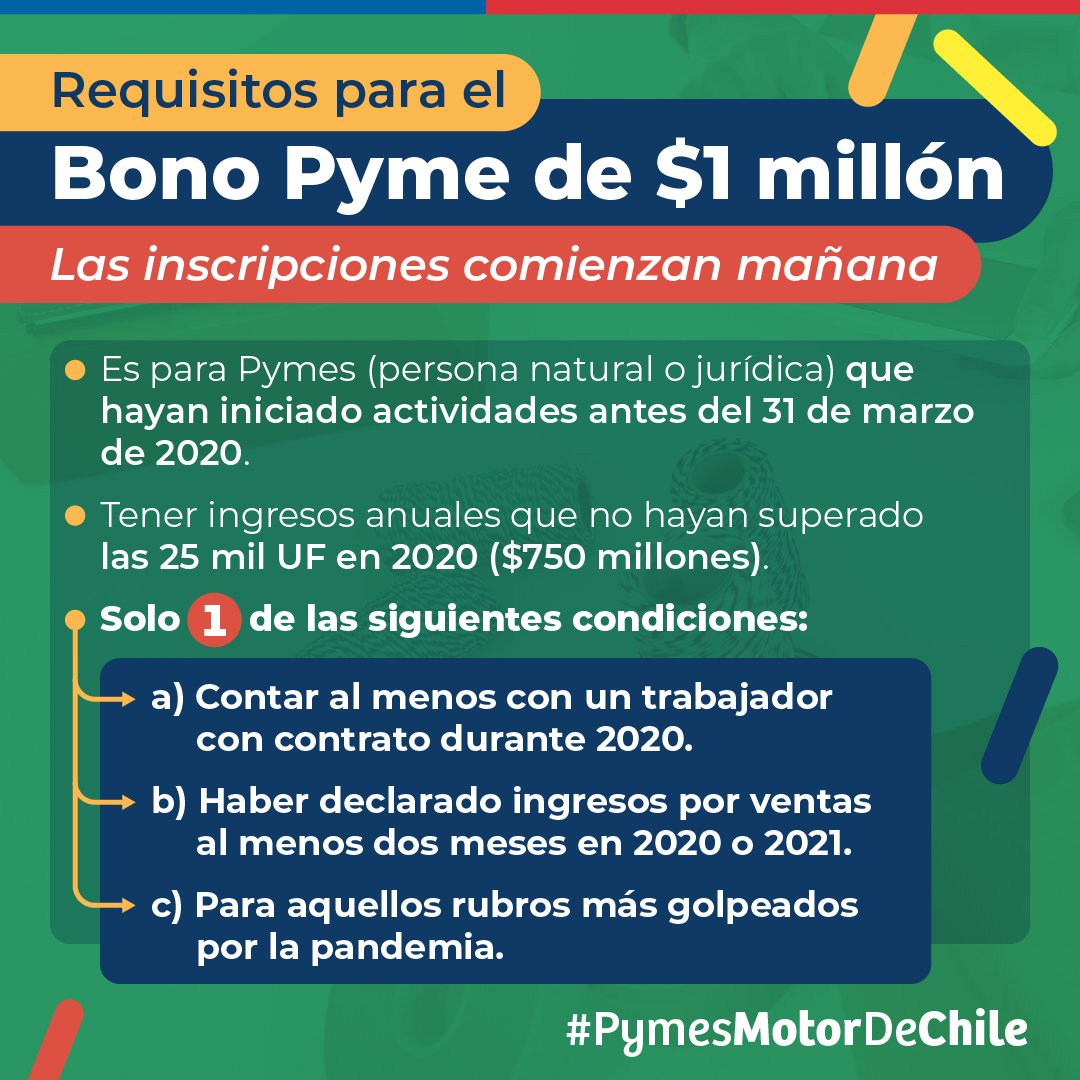 Requisitos para el

Bono Pyme de $1 millón

Las inscripciones comienzan mañana

• Es para Pymes (persona natural o jurídica) que hayan iniciado actividades antes del 31 de marzo de 2020.

• Tener ingresos anuales que no hayan superado las 25 mil UF en 2020 ($750 millones).

• Solo 1 de las siguientes condiciones:

→ a) Contar al menos con un trabajador con contrato durante 2020.

→ b) Haber declarado ingresos por ventas al menos dos meses en 2020 o 2021.

→ c) Para aquellos rubros más golpeados por la pandemia.

#PymesMotorDeChile